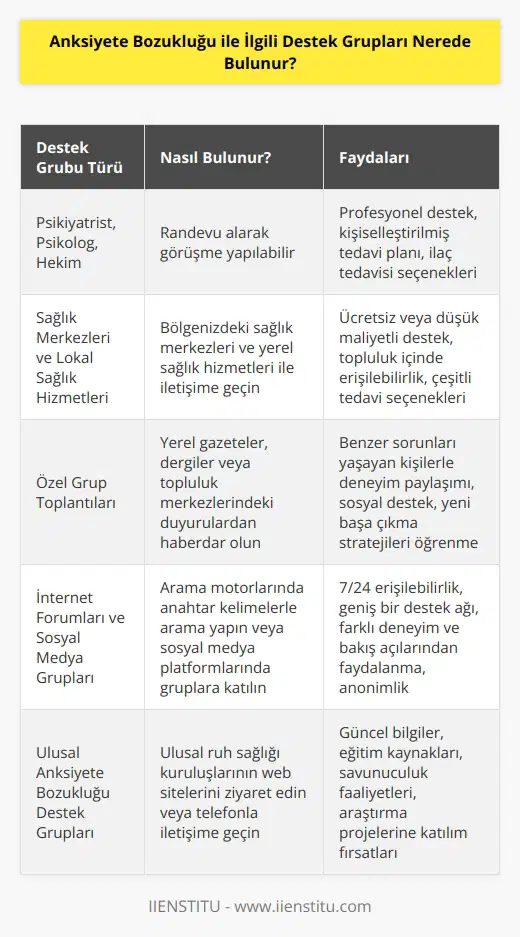 Anksiyete Bozukluğu ile İlgili Destek Grupları Nerede Bulunur?

| Destek Grubu Türü | Nasıl Bulunur? | Faydaları |
|---|---|---|
| Psikiyatrist, Psikolog, Hekim | Randevu alarak görüşme yapılabilir | Profesyonel destek, kişiselleştirilmiş tedavi planı, ilaç tedavisi seçenekleri |
| Sağlık Merkezleri ve Lokal Sağlık Hizmetleri | Bölgenizdeki sağlık merkezleri ve yerel sağlık hizmetleri ile iletişime geçin | Ücretsiz veya düşük maliyetli destek, topluluk içinde erişilebilirlik, çeşitli tedavi seçenekleri |
| Özel Grup Toplantıları | Yerel gazeteler, dergiler veya topluluk merkezlerindeki duyurulardan haberdar olun | Benzer sorunları yaşayan kişilerle deneyim paylaşımı, sosyal destek, yeni başa çıkma stratejileri öğrenme |
| İnternet Forumları ve Sosyal Medya Grupları | Arama motorlarında anahtar kelimelerle arama yapın veya sosyal medya platformlarında gruplara katılın | 7/24 erişilebilirlik, geniş bir destek ağı, farklı deneyim ve bakış açılarından faydalanma, anonimlik |
| Ulusal Anksiyete Bozukluğu Destek Grupları | Ulusal ruh sağlığı kuruluşlarının web sitelerini ziyaret edin veya telefonla iletişime geçin | Güncel bilgiler, eğitim kaynakları, savunuculuk faaliyetleri, araştırma projelerine katılım fırsatları |

IIENSTITU - www.iienstitu.com